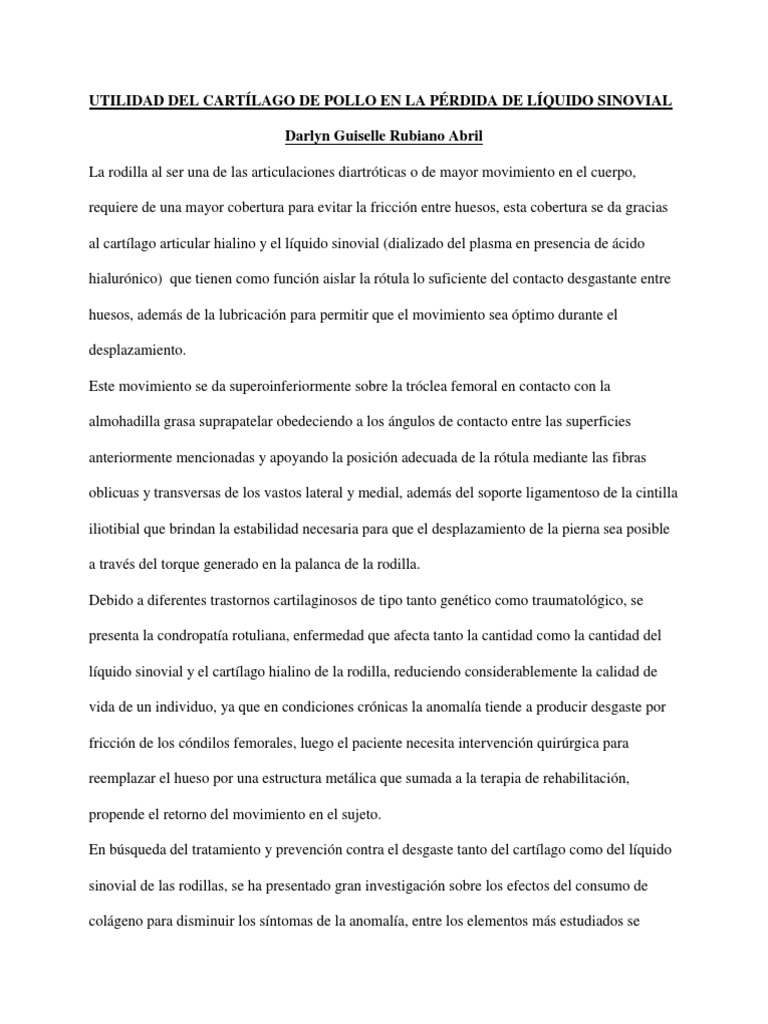 UTILIDAD DEL CARTÍLAGO DE POLLO EN LA PÉRDIDA DE LÍQUIDO SINOVIAL

Darlyn Guiselle Rubiano Abril

La rodilla al ser una de las articulaciones diartróticas o de mayor movimiento en el cuerpo, requiere de una mayor cobertura para evitar la fricción entre huesos, esta cobertura se da gracias al cartílago articular hialino y el líquido sinovial (dializado del plasma en presencia de ácido hialurónico) que tienen como función aislar la rótula lo suficiente del contacto desgastante entre huesos, además de la lubricación para permitir que el movimiento sea óptimo durante el desplazamiento.

Este movimiento se da superoinferiormente sobre la tróclea femoral en contacto con la almohadilla grasa suprapatelar obedeciendo a los ángulos de contacto entre las superficies anteriormente mencionadas y apoyando la posición adecuada de la rótula mediante las fibras oblicuas y transversas de los vastos lateral y medial, además del soporte ligamentoso de la cintilla iliotibial que brindan la estabilidad necesaria para que el desplazamiento de la pierna sea posible a través del torque generado en la palanca de la rodilla.

Debido a diferentes trastornos cartilaginosos de tipo tanto genético como traumatológico, se presenta la condropatía rotuliana, enfermedad que afecta tanto la cantidad como la cantidad del líquido sinovial y el cartílago hialino de la rodilla, reduciendo considerablemente la calidad de vida de un individuo, ya que en condiciones crónicas la anomalía tiende a producir desgaste por fricción de los cóndilos femorales, luego el paciente necesita intervención quirúrgica para reemplazar el hueso por una estructura metálica que sumada a la terapia de rehabilitación, propende el retorno del movimiento en el sujeto.

En búsqueda del tratamiento y prevención contra el desgaste tanto del cartílago como del líquido sinovial de las rodillas, se ha presentado gran investigación sobre los efectos del consumo de colágeno para disminuir los síntomas de la anomalía, entre los elementos más estudiados se